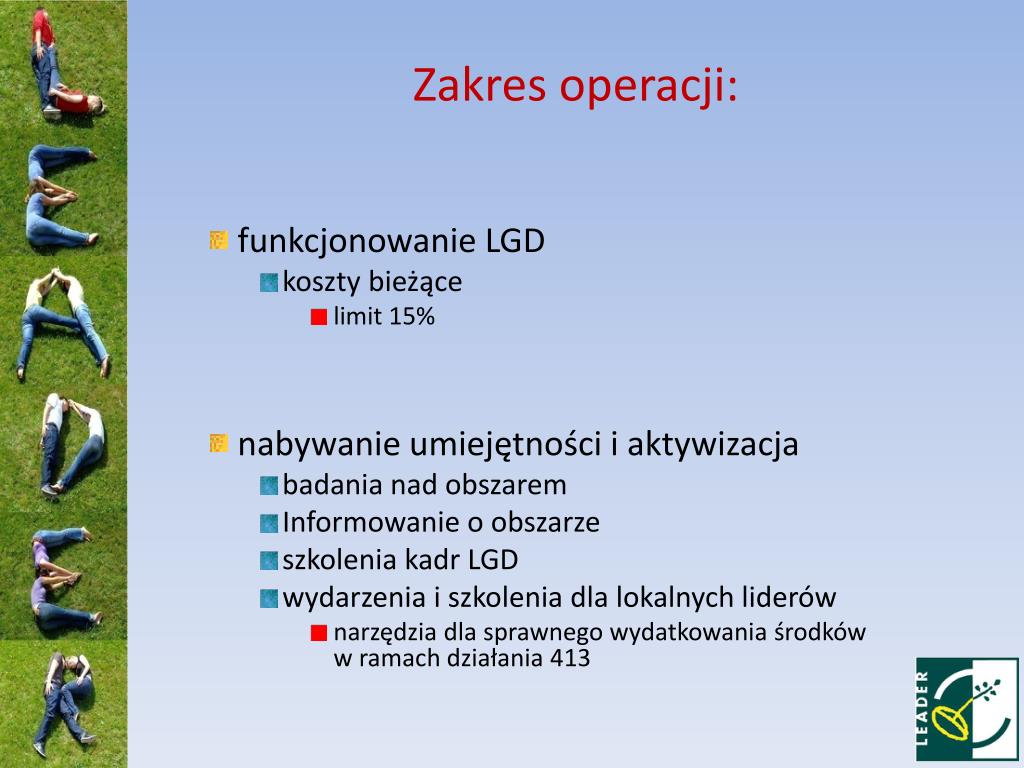 Zakres operacji:

funkcjonowanie LGD

koszty bieżące

limit 15%

nabywanie umiejętności i aktywizacja

badania nad obszarem

Informowanie o obszarze

szkolenia kadr LGD

wydarzenia i szkolenia dla lokalnych liderów

narzędzia dla sprawnego wydatkowania środków w ramach działania 413

LEADER